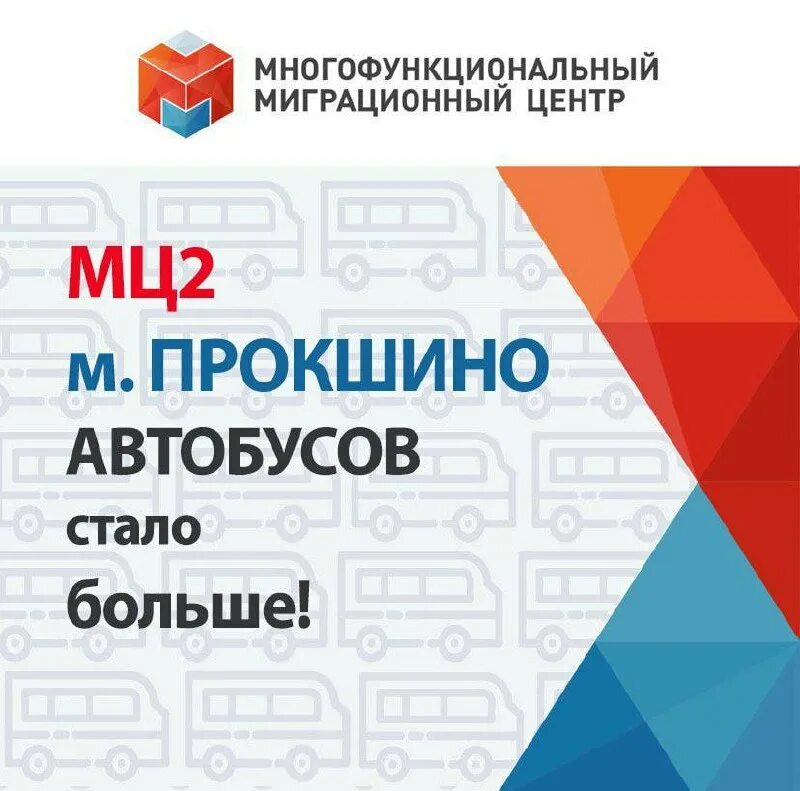 МНОГОФУНКЦИОНАЛЬНЫЙ
МИГРАЦИОННЫЙ ЦЕНТР

МЦ2
м. ПРОКШИНО
АВТОБУСОВ
стало
больше!